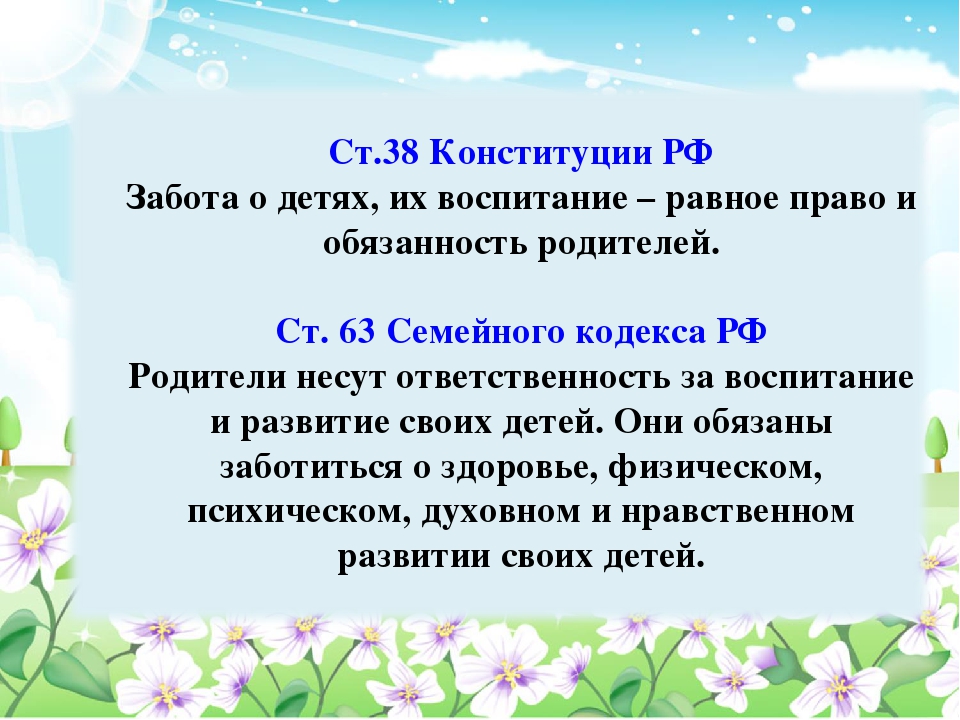 Ст.38 Конституции РФ
Забота о детях, их воспитание – равное право и обязанность родителей.

Ст. 63 Семейного кодекса РФ
Родители несут ответственность за воспитание и развитие своих детей. Они обязаны заботиться о здоровье, физическом, психическом, духовном и нравственном развитии своих детей.